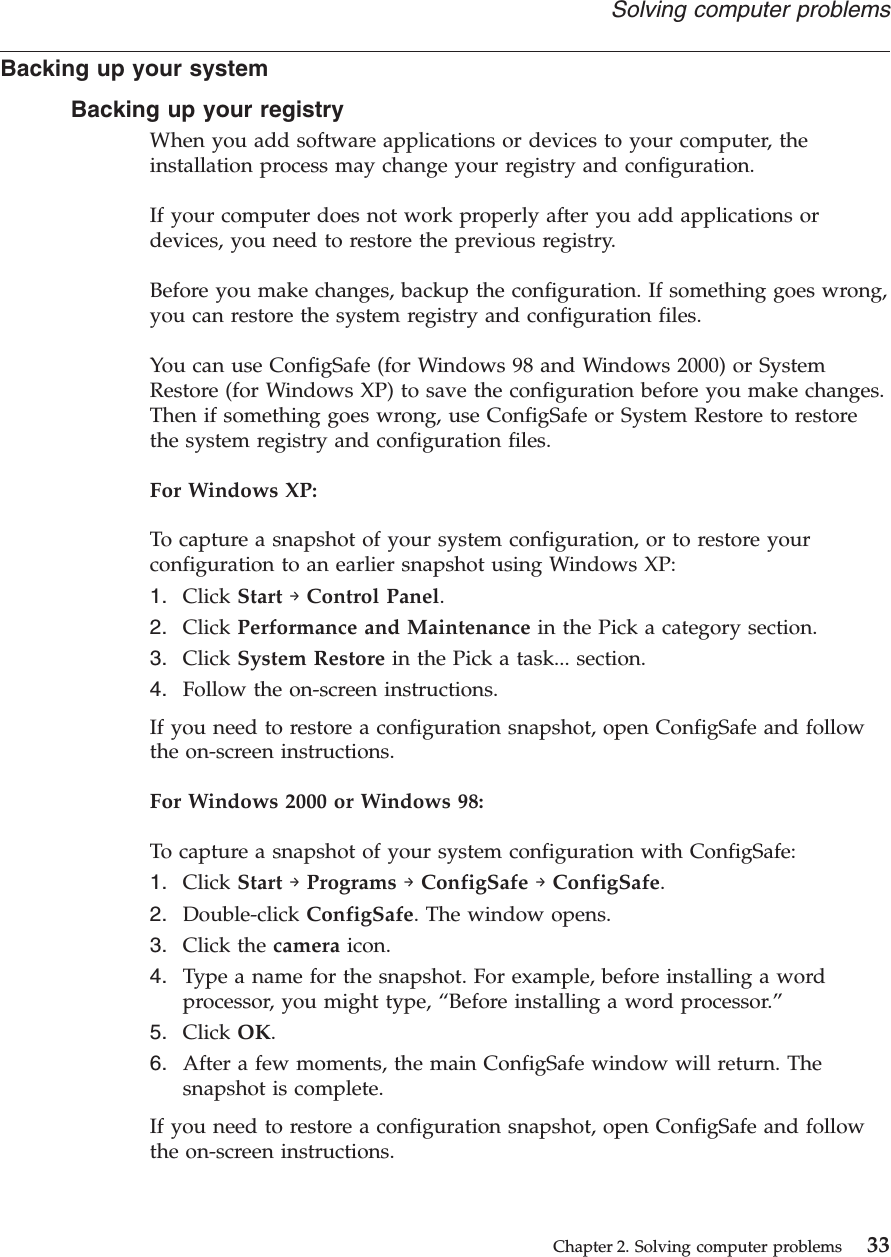 Solving computer problems

Backing up your system

Backing up your registry

When you add software applications or devices to your computer, the installation process may change your registry and configuration.

If your computer does not work properly after you add applications or devices, you need to restore the previous registry.

Before you make changes, backup the configuration. If something goes wrong, you can restore the system registry and configuration files.

You can use ConfigSafe (for Windows 98 and Windows 2000) or System Restore (for Windows XP) to save the configuration before you make changes. Then if something goes wrong, use ConfigSafe or System Restore to restore the system registry and configuration files.

For Windows XP:

To capture a snapshot of your system configuration, or to restore your configuration to an earlier snapshot using Windows XP:

1. Click Start → Control Panel.
2. Click Performance and Maintenance in the Pick a category section.
3. Click System Restore in the Pick a task... section.
4. Follow the on-screen instructions.

If you need to restore a configuration snapshot, open ConfigSafe and follow the on-screen instructions.

For Windows 2000 or Windows 98:

To capture a snapshot of your system configuration with ConfigSafe:

1. Click Start → Programs → ConfigSafe → ConfigSafe.
2. Double-click ConfigSafe. The window opens.
3. Click the camera icon.
4. Type a name for the snapshot. For example, before installing a word processor, you might type, “Before installing a word processor.”
5. Click OK.
6. After a few moments, the main ConfigSafe window will return. The snapshot is complete.

If you need to restore a configuration snapshot, open ConfigSafe and follow the on-screen instructions.

Chapter 2. Solving computer problems 33